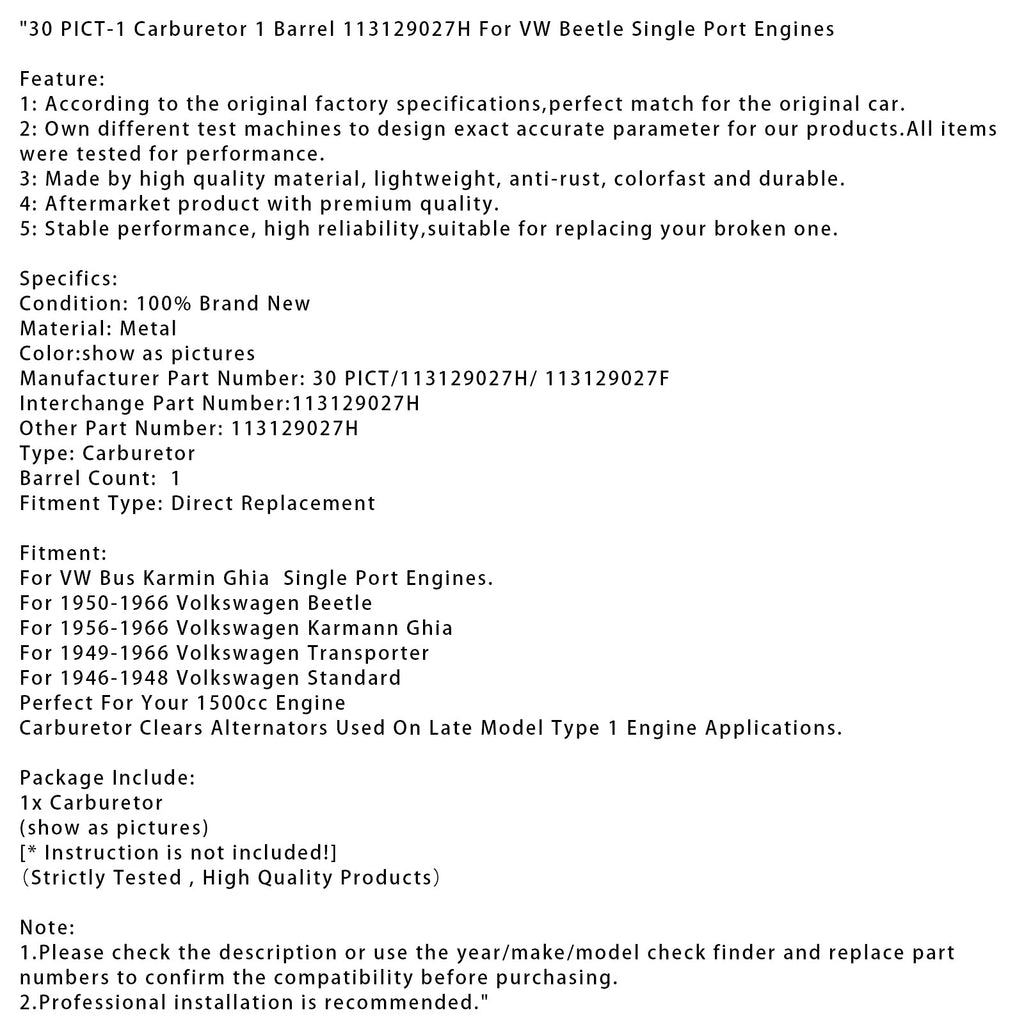 "30 PICT-1 Carburetor 1 Barrel 113129027H For VW Beetle Single Port Engines

Feature:
1: According to the original factory specifications,perfect match for the original car.
2: Own different test machines to design exact accurate parameter for our products.All items were tested for performance.
3: Made by high quality material, lightweight, anti-rust, colorfast and durable.
4: Aftermarket product with premium quality.
5: Stable performance, high reliability,suitable for replacing your broken one.

Specifics:
Condition: 100% Brand New
Material: Metal
Color:show as pictures
Manufacturer Part Number: 30 PICT/113129027H/ 113129027F
Interchange Part Number:113129027H
Other Part Number: 113129027H
Type: Carburetor
Barrel Count: 1
Fitment Type: Direct Replacement

Fitment:
For VW Bus Karmin Ghia Single Port Engines.
For 1950-1966 Volkswagen Beetle
For 1956-1966 Volkswagen Karmann Ghia
For 1949-1966 Volkswagen Transporter
For 1946-1948 Volkswagen Standard
Perfect For Your 1500cc Engine
Carburetor Clears Alternators Used On Late Model Type 1 Engine Applications.

Package Include:
1x Carburetor
(show as pictures)
[* Instruction is not included!]
(Strictly Tested , High Quality Products)

Note:
1.Please check the description or use the year/make/model check finder and replace part numbers to confirm the compatibility before purchasing.
2.Professional installation is recommended."